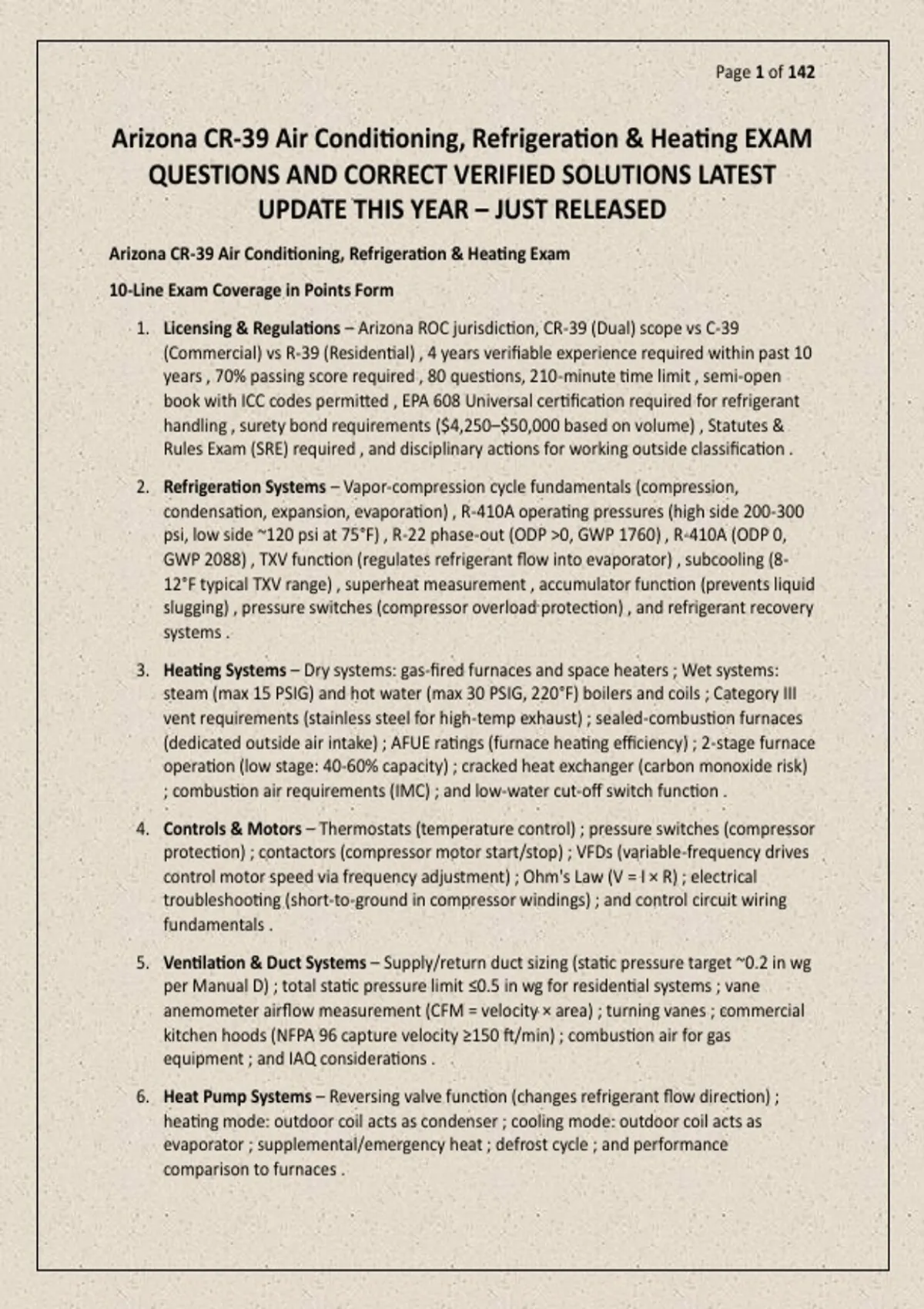 Page 1 of 142

Arizona CR-39 Air Conditioning, Refrigeration & Heating EXAM QUESTIONS AND CORRECT VERIFIED SOLUTIONS LATEST UPDATE THIS YEAR – JUST RELEASED

Arizona CR-39 Air Conditioning, Refrigeration & Heating Exam

10-Line Exam Coverage in Points Form

1. Licensing & Regulations – Arizona ROC jurisdiction, CR-39 (Dual) scope vs C-39 (Commercial) vs R-39 (Residential) , 4 years verifiable experience required within past 10 years , 70% passing score required , 80 questions, 210-minute time limit , semi-open book with ICC codes permitted , EPA 608 Universal certification required for refrigerant handling , surety bond requirements ($4,250–$50,000 based on volume) , Statutes & Rules Exam (SRE) required , and disciplinary actions for working outside classification .

2. Refrigeration Systems – Vapor-compression cycle fundamentals (compression, condensation, expansion, evaporation) , R-410A operating pressures (high side 200-300 psi, low side ~120 psi at 75°F) , R-22 phase-out (ODP >0, GWP 1760) , R-410A (ODP 0, GWP 2088) , TXV function (regulates refrigerant flow into evaporator) , subcooling (8-12°F typical TXV range) , superheat measurement , accumulator function (prevents liquid slugging) , pressure switches (compressor overload protection) , and refrigerant recovery systems .

3. Heating Systems – Dry systems: gas-fired furnaces and space heaters ; Wet systems: steam (max 15 PSIG) and hot water (max 30 PSIG, 220°F) boilers and coils ; Category III vent requirements (stainless steel for high-temp exhaust) ; sealed-combustion furnaces (dedicated outside air intake) ; AFUE ratings (furnace heating efficiency) ; 2-stage furnace operation (low stage: 40-60% capacity) ; cracked heat exchanger (carbon monoxide risk) ; combustion air requirements (IMC) ; and low-water cut-off switch function .

4. Controls & Motors – Thermostats (temperature control) ; pressure switches (compressor protection) ; contactors (compressor motor start/stop) ; VFDs (variable-frequency drives control motor speed via frequency adjustment) ; Ohm's Law (V = I × R) ; electrical troubleshooting (short-to-ground in compressor windings) ; and control circuit wiring fundamentals .

5. Ventilation & Duct Systems – Supply/return duct sizing (static pressure target ~0.2 in wg per Manual D) ; total static pressure limit ≤0.5 in wg for residential systems ; vane anemometer airflow measurement (CFM = velocity × area) ; turning vanes ; commercial kitchen hoods (NFPA 96 capture velocity ≥150 ft/min) ; combustion air for gas equipment ; and IAQ considerations .

6. Heat Pump Systems – Reversing valve function (changes refrigerant flow direction) ; heating mode: outdoor coil acts as condenser ; cooling mode: outdoor coil acts as evaporator ; supplemental/emergency heat ; defrost cycle ; and performance comparison to furnaces .